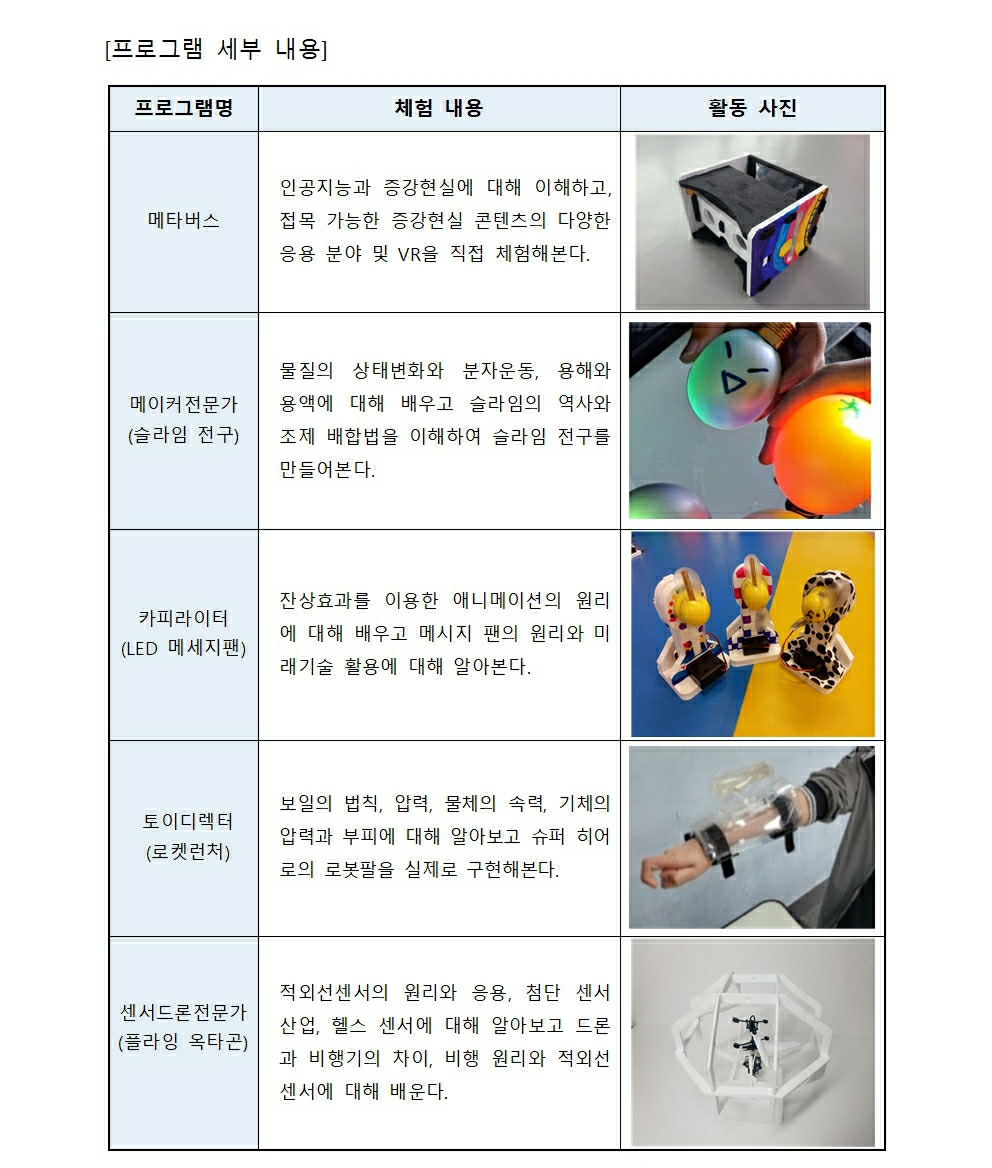 [프로그램 세부 내용]

| 프로그램명 | 체험 내용 | 활동 사진 |
|---|---|---|
| 메타버스 | 인공지능과 증강현실에 대해 이해하고, 접목 가능한 증강현실 콘텐츠의 다양한 응용 분야 및 VR을 직접 체험해본다. | |
| 메이커전문가 (슬라임 전구) | 물질의 상태변화와 분자운동, 용해와 용액에 대해 배우고 슬라임의 역사와 조제 배합법을 이해하여 슬라임 전구를 만들어본다. | |
| 카피라이터 (LED 메세지팬) | 잔상효과를 이용한 애니메이션의 원리에 대해 배우고 메시지 팬의 원리와 미래기술 활용에 대해 알아본다. | |
| 토이디렉터 (로켓런처) | 보일의 법칙, 압력, 물체의 속력, 기체의 압력과 부피에 대해 알아보고 슈퍼 히어로의 로봇팔을 실제로 구현해본다. | |
| 센서드론전문가 (플라잉 옥타곤) | 적외선센서의 원리와 응용, 첨단 센서 산업, 헬스 센서에 대해 알아보고 드론과 비행기의 차이, 비행 원리와 적외선 센서에 대해 배운다. | |